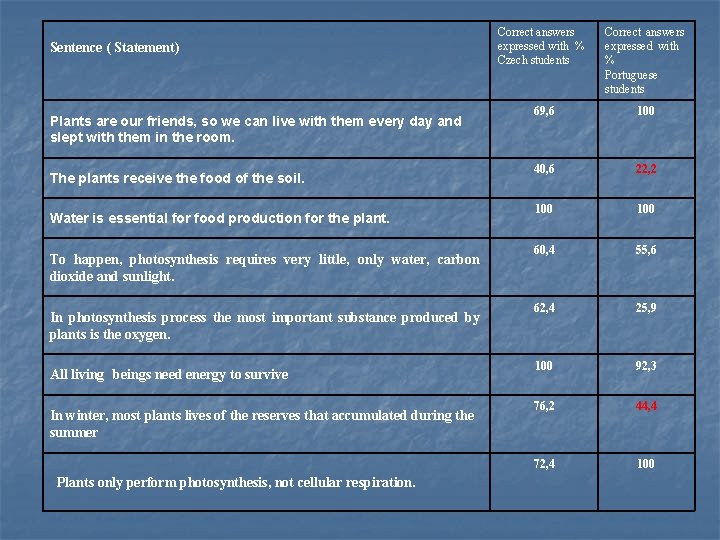 | Sentence ( Statement) | Correct answers expressed with % Czech students | Correct answers expressed with % Portuguese students |
|---|---|---|
| Plants are our friends, so we can live with them every day and slept with them in the room. | 69,6 | 100 |
| The plants receive the food of the soil. | 40,6 | 22,2 |
| Water is essential for food production for the plant. | 100 | 100 |
| To happen, photosynthesis requires very little, only water, carbon dioxide and sunlight. | 60,4 | 55,6 |
| In photosynthesis process the most important substance produced by plants is the oxygen. | 62,4 | 25,9 |
| All living beings need energy to survive | 100 | 92,3 |
| In winter, most plants lives of the reserves that accumulated during the summer | 76,2 | 44,4 |
| Plants only perform photosynthesis, not cellular respiration. | 72,4 | 100 |